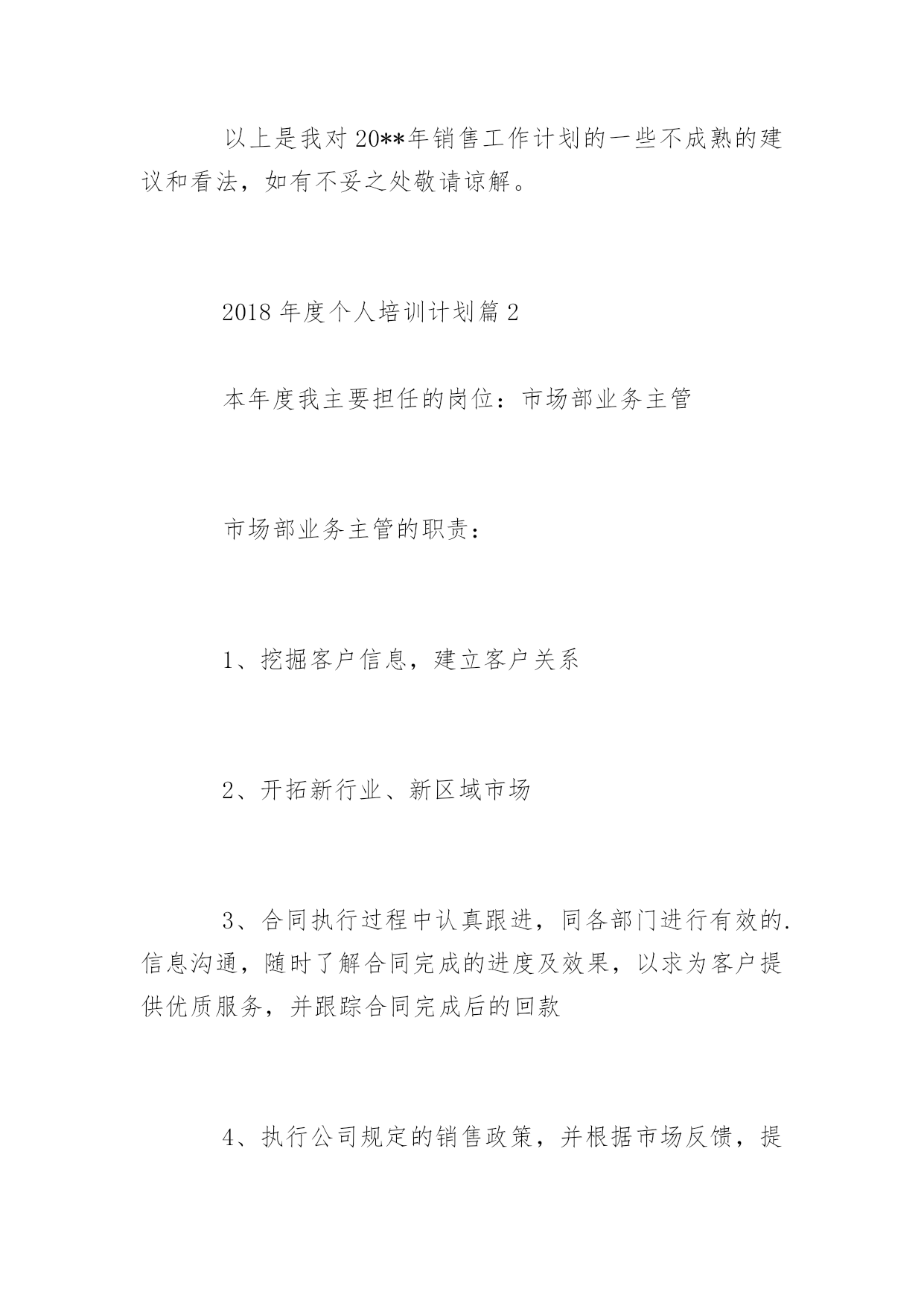 以上是我对20**年销售工作计划的一些不成熟的建议和看法，如有不妥之处敬请谅解。

2018年度个人培训计划篇2

本年度我主要担任的岗位：市场部业务主管

市场部业务主管的职责：

1、挖掘客户信息，建立客户关系

2、开拓新行业、新区域市场

3、合同执行过程中认真跟进，同各部门进行有效的.信息沟通，随时了解合同完成的进度及效果，以求为客户提供优质服务，并跟踪合同完成后的回款

4、执行公司规定的销售政策，并根据市场反馈，提